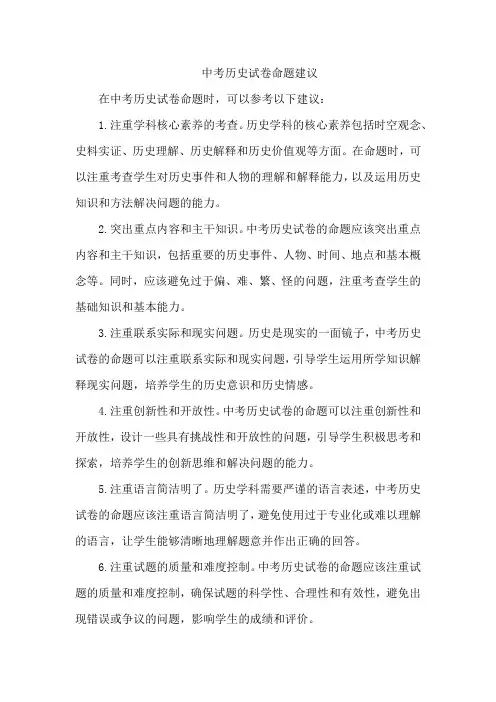 中考历史试卷命题建议

在中考历史试卷命题时，可以参考以下建议：

1.注重学科核心素养的考查。历史学科的核心素养包括时空观念、史料实证、历史理解、历史解释和历史价值观等方面。在命题时，可以注重考查学生对历史事件和人物的理解和解释能力，以及运用历史知识和方法解决问题的能力。

2.突出重点内容和主干知识。中考历史试卷的命题应该突出重点内容和主干知识，包括重要的历史事件、人物、时间、地点和基本概念等。同时，应该避免过于偏、难、繁、怪的问题，注重考查学生的基础知识和基本能力。

3.注重联系实际和现实问题。历史是现实的一面镜子，中考历史试卷的命题可以注重联系实际和现实问题，引导学生运用所学知识解释现实问题，培养学生的历史意识和历史情感。

4.注重创新性和开放性。中考历史试卷的命题可以注重创新性和开放性，设计一些具有挑战性和开放性的问题，引导学生积极思考和探索，培养学生的创新思维和解决问题的能力。

5.注重语言简洁明了。历史学科需要严谨的语言表述，中考历史试卷的命题应该注重语言简洁明了，避免使用过于专业化或难以理解的语言，让学生能够清晰地理解题意并作出正确的回答。

6.注重试题的质量和难度控制。中考历史试卷的命题应该注重试题的质量和难度控制，确保试题的科学性、合理性和有效性，避免出现错误或争议的问题，影响学生的成绩和评价。